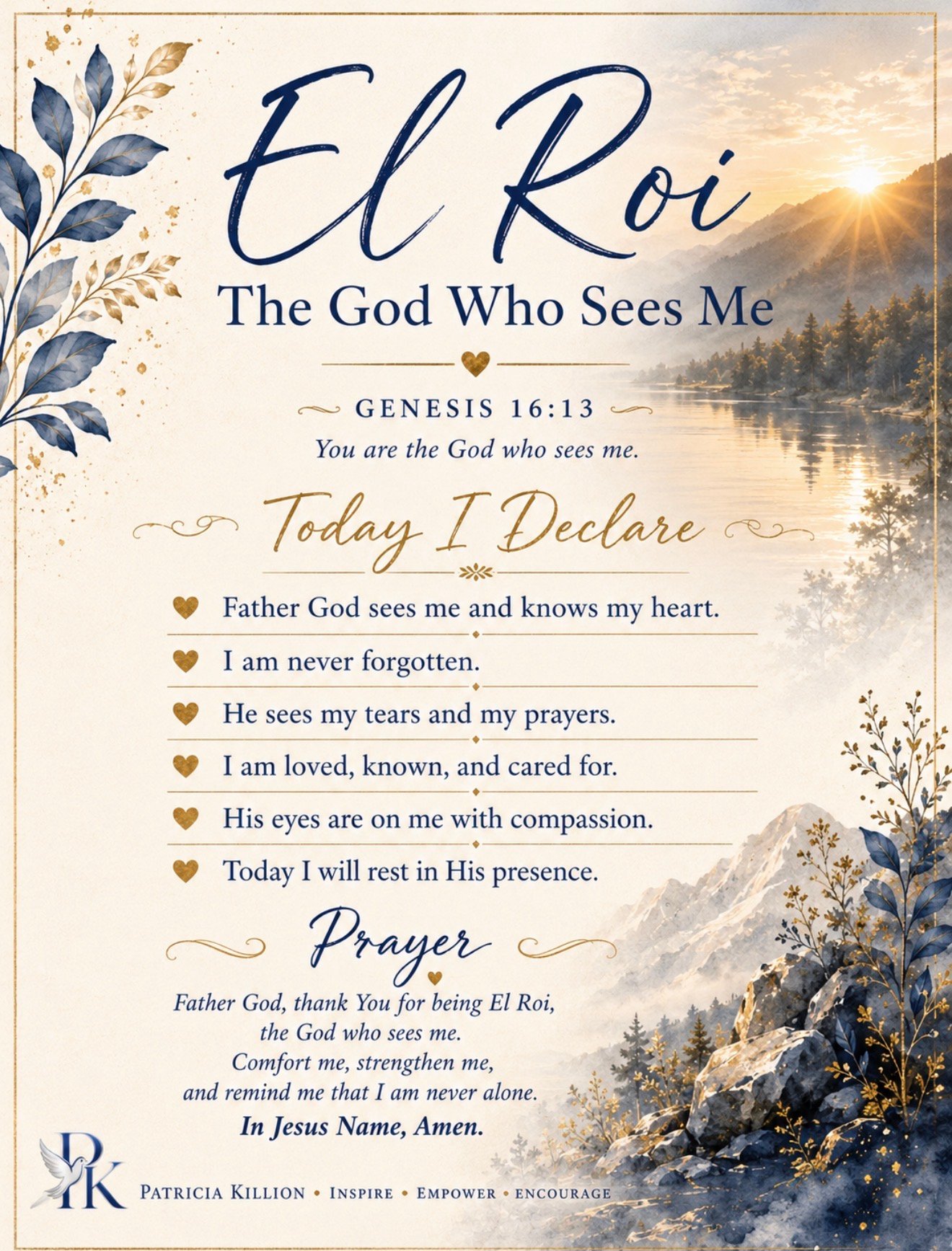 El Roi

The God Who Sees Me

GENESIS 16:13

You are the God who sees me.

Today I Declare

Father God sees me and knows my heart.

I am never forgotten.

He sees my tears and my prayers.

I am loved, known, and cared for.

His eyes are on me with compassion.

Today I will rest in His presence.

Prayer

Father God, thank You for being El Roi,
the God who sees me.
Comfort me, strengthen me,
and remind me that I am never alone.
In Jesus Name, Amen.

PK

PATRICIA KILLION • INSPIRE • EMPOWER • ENCOURAGE